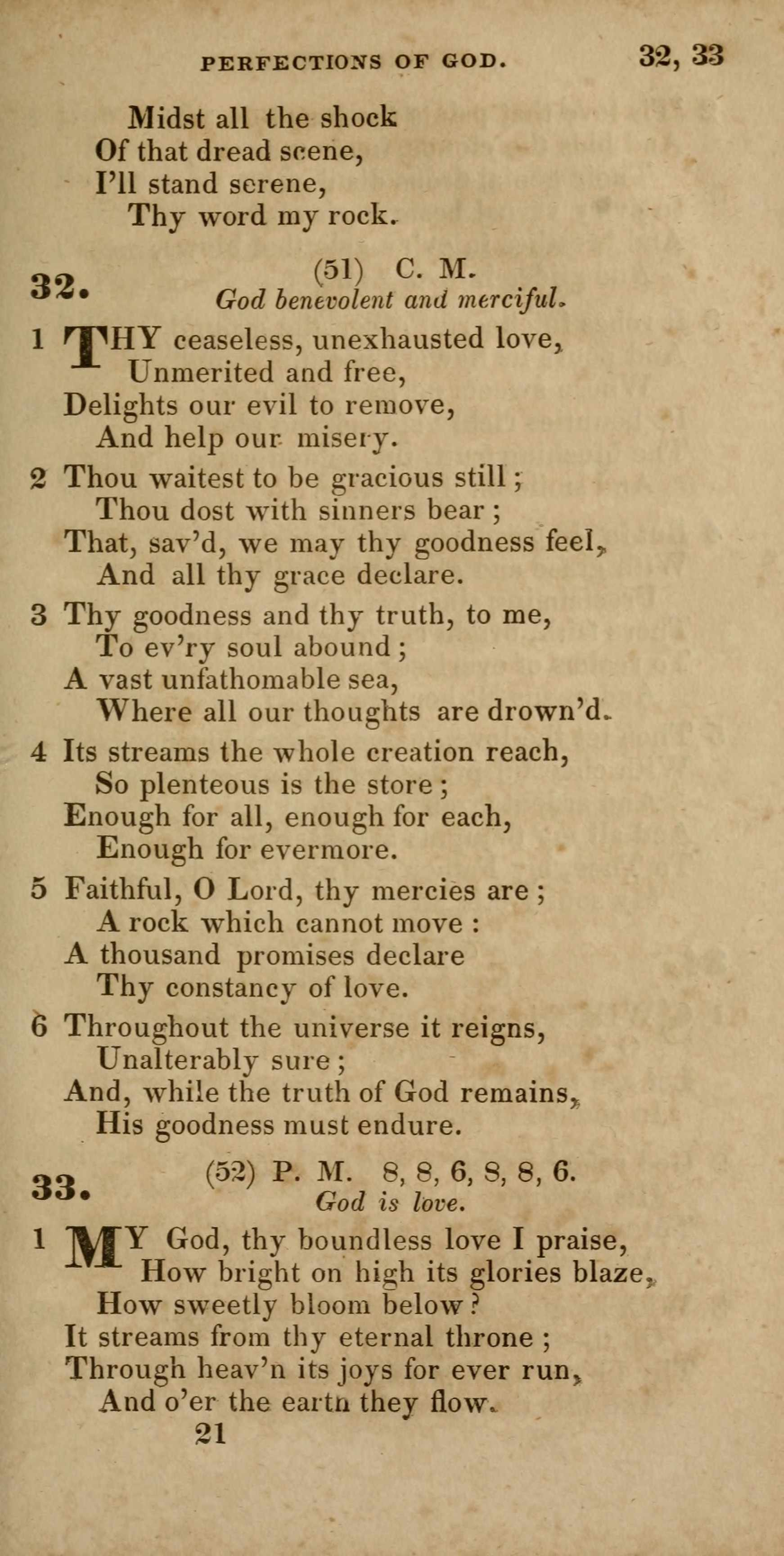 PERFECTIONS OF GOD. 32, 33

Midst all the shock
Of that dread scene,
I'll stand serene,
Thy word my rock.

32. (51) C. M.
God benevolent and merciful.

1 THY ceaseless, unexhausted love,
Unmerited and free,
Delights our evil to remove,
And help our misery.

2 Thou waitest to be gracious still;
Thou dost with sinners bear;
That, sav'd, we may thy goodness feel,
And all thy grace declare.

3 Thy goodness and thy truth, to me,
To ev'ry soul abound;
A vast unfathomable sea,
Where all our thoughts are drown'd.

4 Its streams the whole creation reach,
So plenteous is the store;
Enough for all, enough for each,
Enough for evermore.

5 Faithful, O Lord, thy mercies are;
A rock which cannot move:
A thousand promises declare
Thy constancy of love.

6 Throughout the universe it reigns,
Unalterably sure;
And, while the truth of God remains,
His goodness must endure.

33. (52) P. M. 8, 8, 6, 8, 8, 6.
God is love.

1 MY God, thy boundless love I praise,
How bright on high its glories blaze,
How sweetly bloom below?
It streams from thy eternal throne;
Through heav'n its joys for ever run,
And o'er the earth they flow.

21